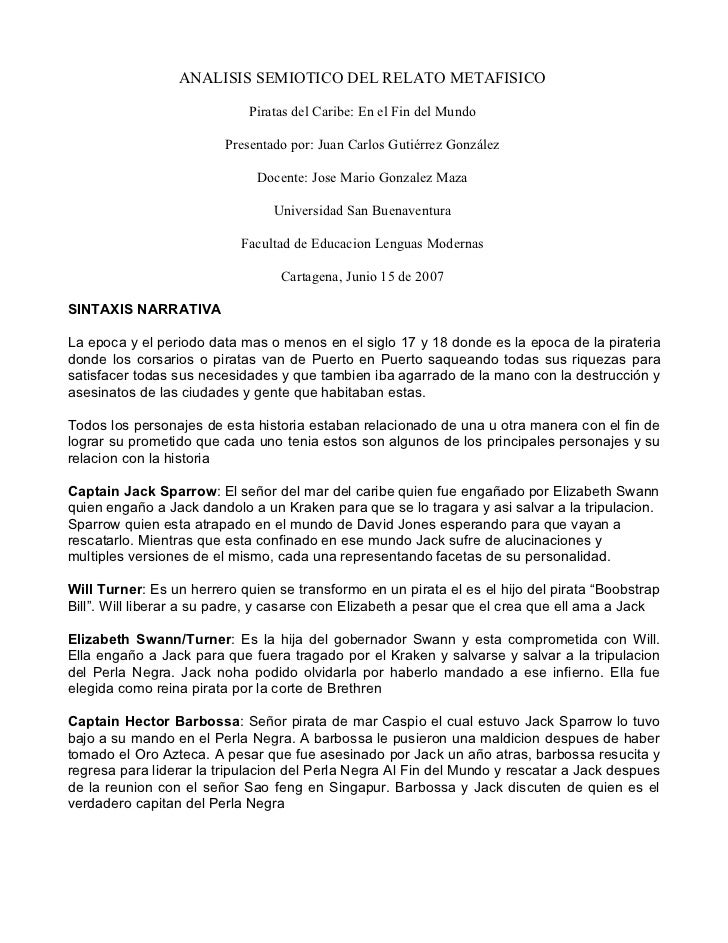 ANALISIS SEMIOTICO DEL RELATO METAFISICO

Piratas del Caribe: En el Fin del Mundo

Presentado por: Juan Carlos Gutiérrez González

Docente: Jose Mario Gonzalez Maza

Universidad San Buenaventura

Facultad de Educacion Lenguas Modernas

Cartagena, Junio 15 de 2007

SINTAXIS NARRATIVA

La epoca y el periodo data mas o menos en el siglo 17 y 18 donde es la epoca de la pirateria donde los corsarios o piratas van de Puerto en Puerto saqueando todas sus riquezas para satisfacer todas sus necesidades y que tambien iba agarrado de la mano con la destrucción y asesinatos de las ciudades y gente que habitaban estas.

Todos los personajes de esta historia estaban relacionado de una u otra manera con el fin de lograr su prometido que cada uno tenia estos son algunos de los principales personajes y su relacion con la historia

Captain Jack Sparrow: El señor del mar del caribe quien fue engañado por Elizabeth Swann quien engaño a Jack dandolo a un Kraken para que se lo tragara y asi salvar a la tripulacion. Sparrow quien esta atrapado en el mundo de David Jones esperando para que vayan a rescatarlo. Mientras que esta confinado en ese mundo Jack sufre de alucinaciones y multiples versiones de el mismo, cada una representando facetas de su personalidad.

Will Turner: Es un herrero quien se transformo en un pirata el es el hijo del pirata “Boobstrap Bill”. Will liberar a su padre, y casarse con Elizabeth a pesar que el crea que ell ama a Jack

Elizabeth Swann/Turner: Es la hija del gobernador Swann y esta comprometida con Will. Ella engaño a Jack para que fuera tragado por el Kraken y salvarse y salvar a la tripulacion del Perla Negra. Jack noha podido olvidarla por haberlo mandado a ese infierno. Ella fue elegida como reina pirata por la corte de Brethren

Captain Hector Barbossa: Señor pirata de mar Caspio el cual estuvo Jack Sparrow lo tuvo bajo a su mando en el Perla Negra. A barbossa le pusieron una maldicion despues de haber tomado el Oro Azteca. A pesar que fue asesinado por Jack un año atras, barbossa resucita y regresa para liderar la tripulacion del Perla Negra Al Fin del Mundo y rescatar a Jack despues de la reunion con el señor Sao feng en Singapur. Barbossa y Jack discuten de quien es el verdadero capitan del Perla Negra